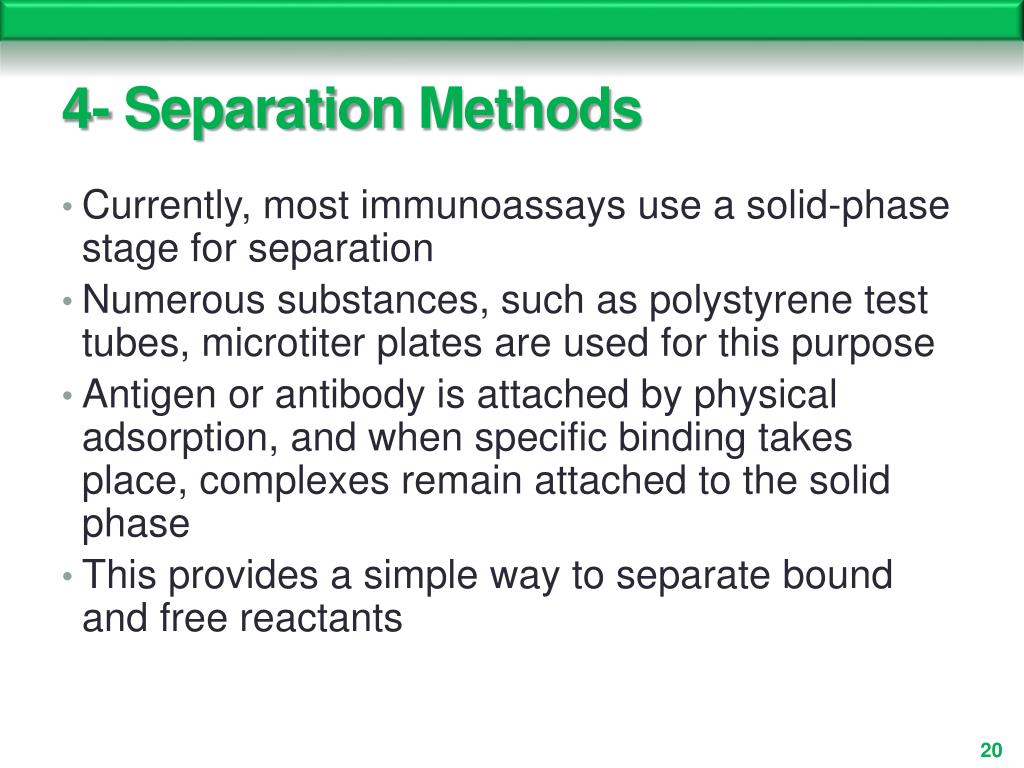 4- Separation Methods

• Currently, most immunoassays use a solid-phase stage for separation
• Numerous substances, such as polystyrene test tubes, microtiter plates are used for this purpose
• Antigen or antibody is attached by physical adsorption, and when specific binding takes place, complexes remain attached to the solid phase
• This provides a simple way to separate bound and free reactants

20